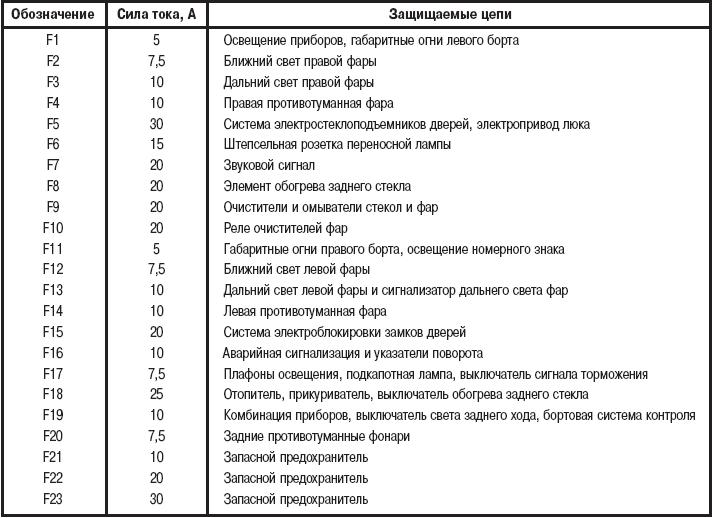 | Обозначение | Сила тока, А | Защищаемые цепи |
|---|---|---|
| F1 | 5 | Освещение приборов, габаритные огни левого борта |
| F2 | 7,5 | Ближний свет правой фары |
| F3 | 10 | Дальний свет правой фары |
| F4 | 10 | Правая противотуманная фара |
| F5 | 30 | Система электростеклоподъемников дверей, электропривод люка |
| F6 | 15 | Штепсельная розетка переносной лампы |
| F7 | 20 | Звуковой сигнал |
| F8 | 20 | Элемент обогрева заднего стекла |
| F9 | 20 | Очистители и омыватели стекол и фар |
| F10 | 20 | Реле очистителей фар |
| F11 | 5 | Габаритные огни правого борта, освещение номерного знака |
| F12 | 7,5 | Ближний свет левой фары |
| F13 | 10 | Дальний свет левой фары и сигнализатор дальнего света фар |
| F14 | 10 | Левая противотуманная фара |
| F15 | 20 | Система электроблокировки замков дверей |
| F16 | 10 | Аварийная сигнализация и указатели поворота |
| F17 | 7,5 | Плафоны освещения, подкапотная лампа, выключатель сигнала торможения |
| F18 | 25 | Отопитель, прикуриватель, выключатель обогрева заднего стекла |
| F19 | 10 | Комбинация приборов, выключатель света заднего хода, бортовая система контроля |
| F20 | 7,5 | Задние противотуманные фонари |
| F21 | 10 | Запасной предохранитель |
| F22 | 20 | Запасной предохранитель |
| F23 | 30 | Запасной предохранитель |